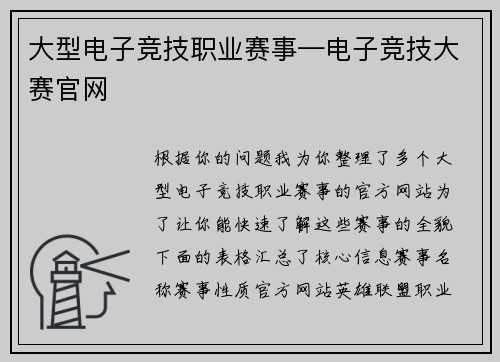 大型电子竞技职业赛事—电子竞技大赛官网

根据你的问题我为你整理了多个大型电子竞技职业赛事的官方网站为了让你能快速了解这些赛事的全貌下面的表格汇总了核心信息赛事名称赛事性质官方网站英雄联盟职业